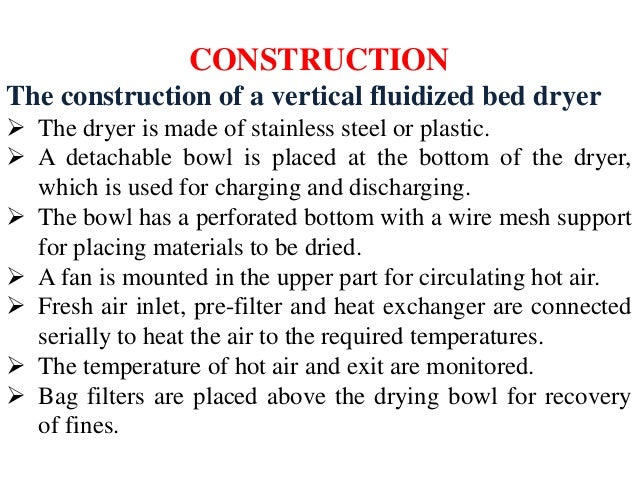 CONSTRUCTION

The construction of a vertical fluidized bed dryer

➢ The dryer is made of stainless steel or plastic.
➢ A detachable bowl is placed at the bottom of the dryer, which is used for charging and discharging.
➢ The bowl has a perforated bottom with a wire mesh support for placing materials to be dried.
➢ A fan is mounted in the upper part for circulating hot air.
➢ Fresh air inlet, pre-filter and heat exchanger are connected serially to heat the air to the required temperatures.
➢ The temperature of hot air and exit are monitored.
➢ Bag filters are placed above the drying bowl for recovery of fines.